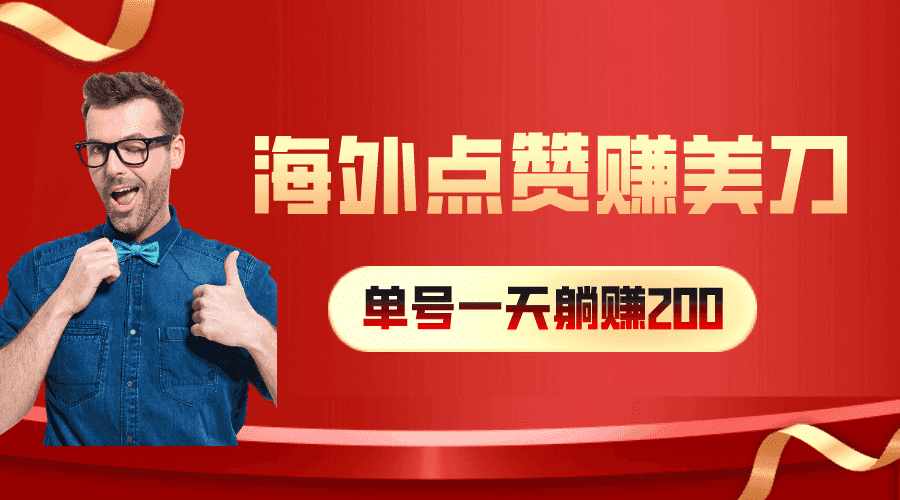 海外点赞赚美刀

单号一天躺赚200